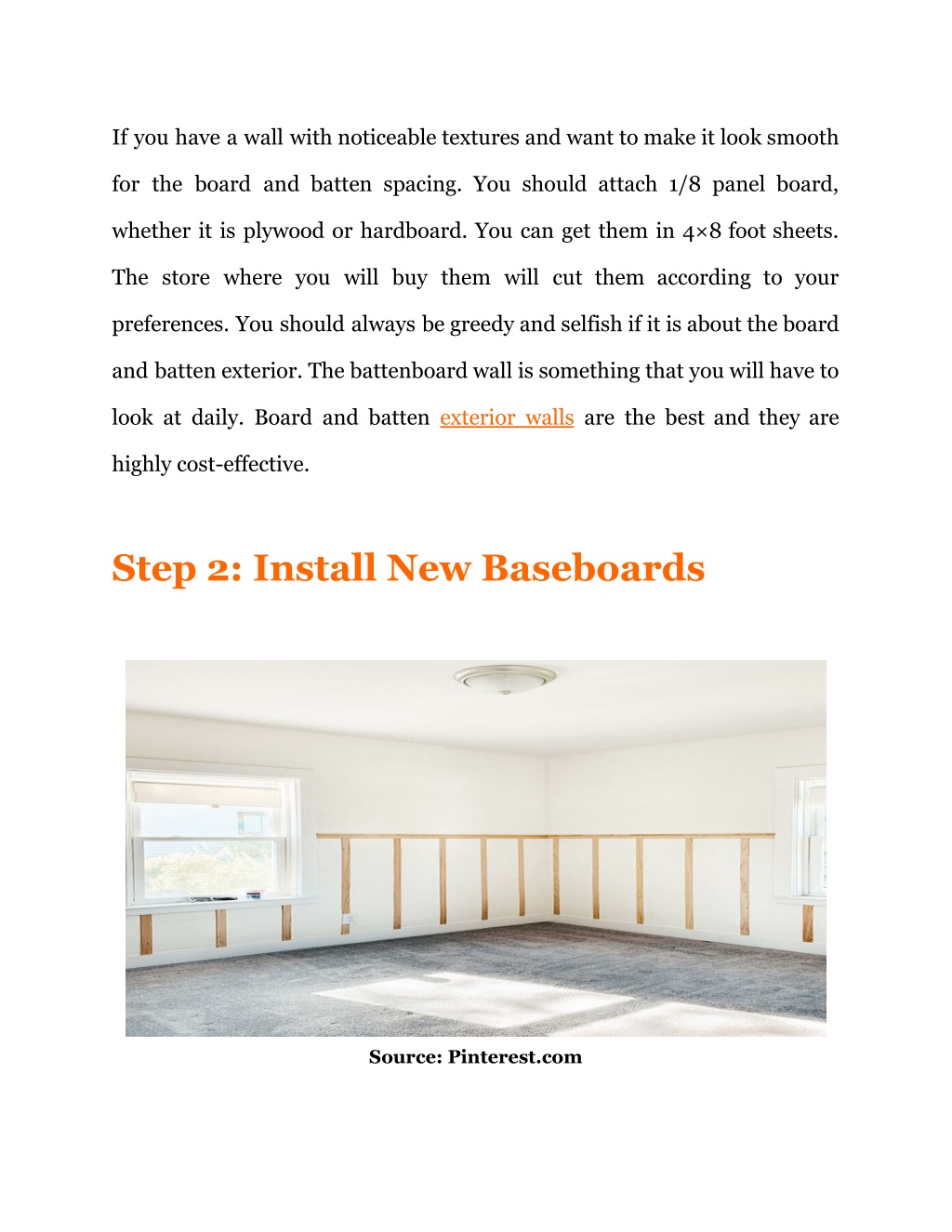 If you have a wall with noticeable textures and want to make it look smooth for the board and batten spacing. You should attach 1/8 panel board, whether it is plywood or hardboard. You can get them in 4×8 foot sheets. The store where you will buy them will cut them according to your preferences. You should always be greedy and selfish if it is about the board and batten exterior. The battenboard wall is something that you will have to look at daily. Board and batten exterior walls are the best and they are highly cost-effective.

Step 2: Install New Baseboards

Source: Pinterest.com